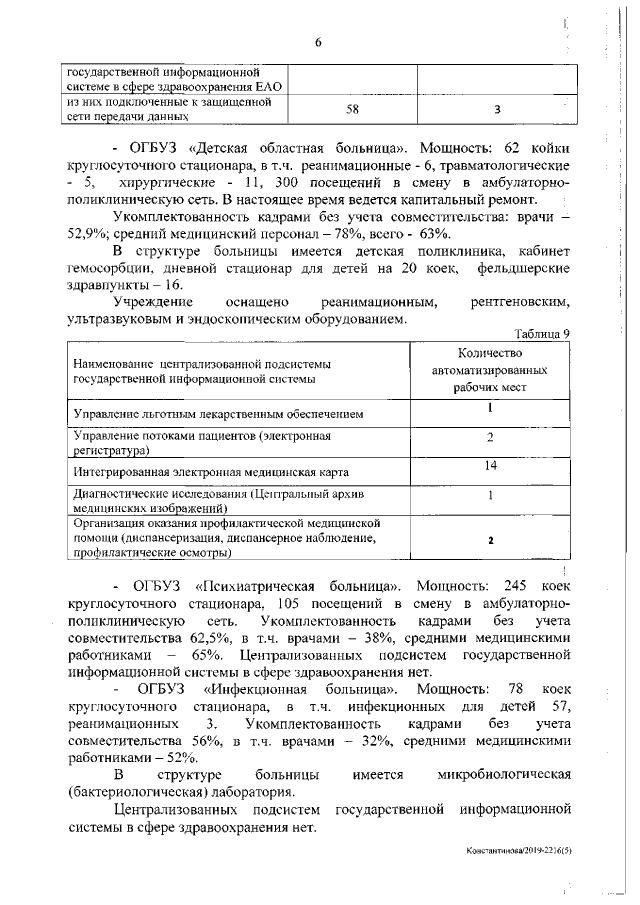 6

| государственной информационной системе в сфере здравоохранения ЕАО | | |
|---|---|---|
| из них подключенные к защищенной сети передачи данных | 58 | 3 |

- ОГБУЗ «Детская областная больница». Мощность: 62 койки круглосуточного стационара, в т.ч. реанимационные - 6, травматологические - 5, хирургические - 11, 300 посещений в смену в амбулаторно-поликлиническую сеть. В настоящее время ведется капитальный ремонт.

Укомплектованность кадрами без учета совместительства: врачи – 52,9%; средний медицинский персонал – 78%, всего - 63%.

В структуре больницы имеется детская поликлиника, кабинет гемосорбции, дневной стационар для детей на 20 коек, фельдшерские здравпункты – 16.

Учреждение оснащено реанимационным, рентгеновским, ультразвуковым и эндоскопическим оборудованием.

Таблица 9

| Наименование централизованной подсистемы государственной информационной системы | Количество автоматизированных рабочих мест |
|---|---|
| Управление льготным лекарственным обеспечением | 1 |
| Управление потоками пациентов (электронная регистратура) | 2 |
| Интегрированная электронная медицинская карта | 14 |
| Диагностические исследования (Центральный архив медицинских изображений) | 1 |
| Организация оказания профилактической медицинской помощи (диспансеризация, диспансерное наблюдение, профилактические осмотры) | 2 |

- ОГБУЗ «Психиатрическая больница». Мощность: 245 коек круглосуточного стационара, 105 посещений в смену в амбулаторно-поликлиническую сеть. Укомплектованность кадрами без учета совместительства 62,5%, в т.ч. врачами – 38%, средними медицинскими работниками – 65%. Централизованных подсистем государственной информационной системы в сфере здравоохранения нет.

- ОГБУЗ «Инфекционная больница». Мощность: 78 коек круглосуточного стационара, в т.ч. инфекционных для детей 57, реанимационных 3. Укомплектованность кадрами без учета совместительства 56%, в т.ч. врачами – 32%, средними медицинскими работниками – 52%.

В структуре больницы имеется микробиологическая (бактериологическая) лаборатория.

Централизованных подсистем государственной информационной системы в сфере здравоохранения нет.

Константинова/2019-2216(5)